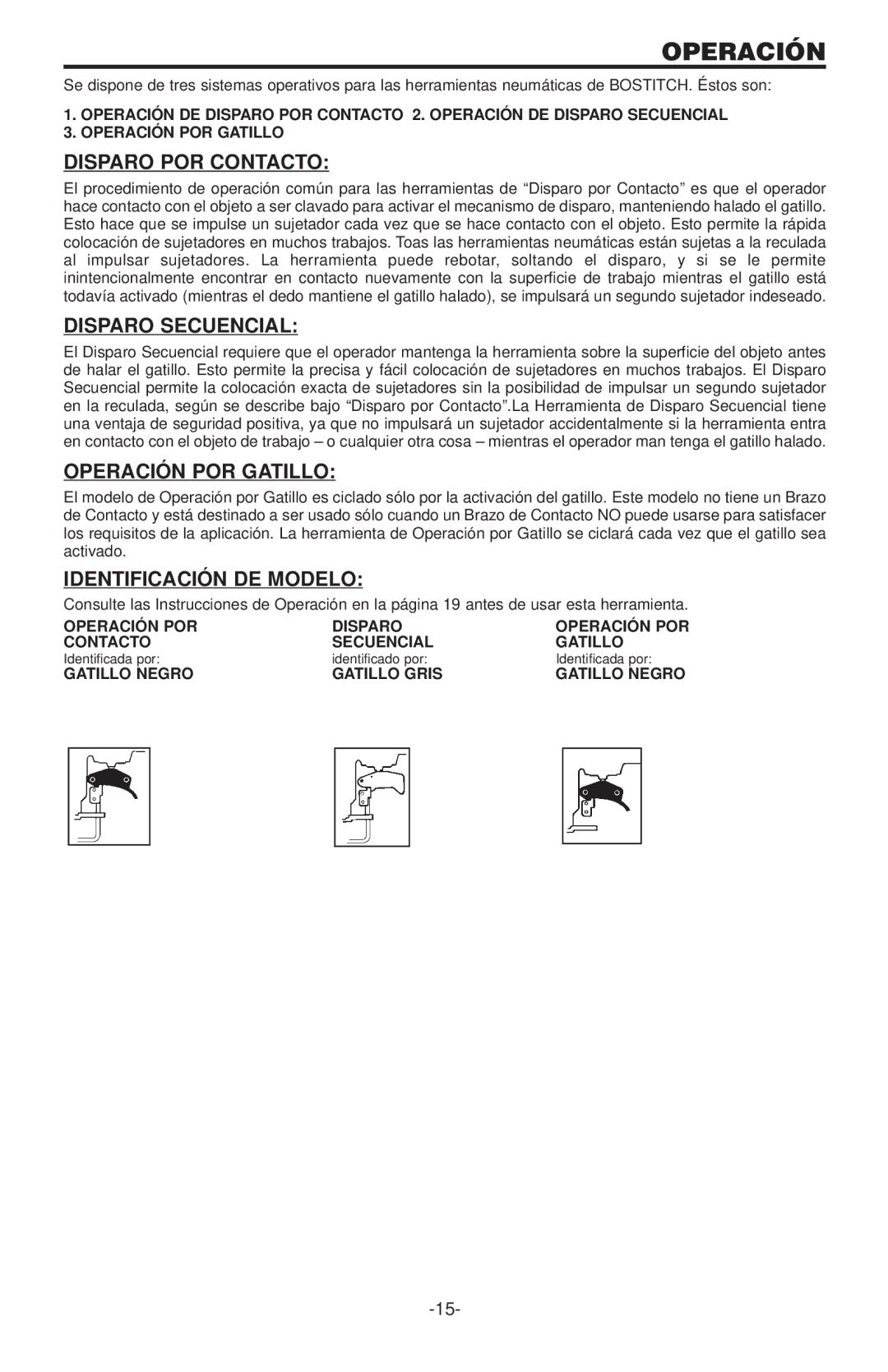 OPERACIÓN

Se dispone de tres sistemas operativos para las herramientas neumáticas de BOSTITCH. Éstos son:

1. OPERACIÓN DE DISPARO POR CONTACTO 2. OPERACIÓN DE DISPARO SECUENCIAL
3. OPERACIÓN POR GATILLO

DISPARO POR CONTACTO:

El procedimiento de operación común para las herramientas de “Disparo por Contacto” es que el operador hace contacto con el objeto a ser clavado para activar el mecanismo de disparo, manteniendo halado el gatillo. Esto hace que se impulse un sujetador cada vez que se hace contacto con el objeto. Esto permite la rápida colocación de sujetadores en muchos trabajos. Toas las herramientas neumáticas están sujetas a la reculada al impulsar sujetadores. La herramienta puede rebotar, soltando el disparo, y si se le permite inintencionalmente encontrar en contacto nuevamente con la superficie de trabajo mientras el gatillo está todavía activado (mientras el dedo mantiene el gatillo halado), se impulsará un segundo sujetador indeseado.

DISPARO SECUENCIAL:

El Disparo Secuencial requiere que el operador mantenga la herramienta sobre la superficie del objeto antes de halar el gatillo. Esto permite la precisa y fácil colocación de sujetadores en muchos trabajos. El Disparo Secuencial permite la colocación exacta de sujetadores sin la posibilidad de impulsar un segundo sujetador en la reculada, según se describe bajo “Disparo por Contacto”.La Herramienta de Disparo Secuencial tiene una ventaja de seguridad positiva, ya que no impulsará un sujetador accidentalmente si la herramienta entra en contacto con el objeto de trabajo – o cualquier otra cosa – mientras el operador man tenga el gatillo halado.

OPERACIÓN POR GATILLO:

El modelo de Operación por Gatillo es ciclado sólo por la activación del gatillo. Este modelo no tiene un Brazo de Contacto y está destinado a ser usado sólo cuando un Brazo de Contacto NO puede usarse para satisfacer los requisitos de la aplicación. La herramienta de Operación por Gatillo se ciclará cada vez que el gatillo sea activado.

IDENTIFICACIÓN DE MODELO:

Consulte las Instrucciones de Operación en la página 19 antes de usar esta herramienta.

OPERACIÓN POR CONTACTO
Identificada por:
GATILLO NEGRO

DISPARO SECUENCIAL
identificado por:
GATILLO GRIS

OPERACIÓN POR GATILLO
Identificada por:
GATILLO NEGRO

-15-